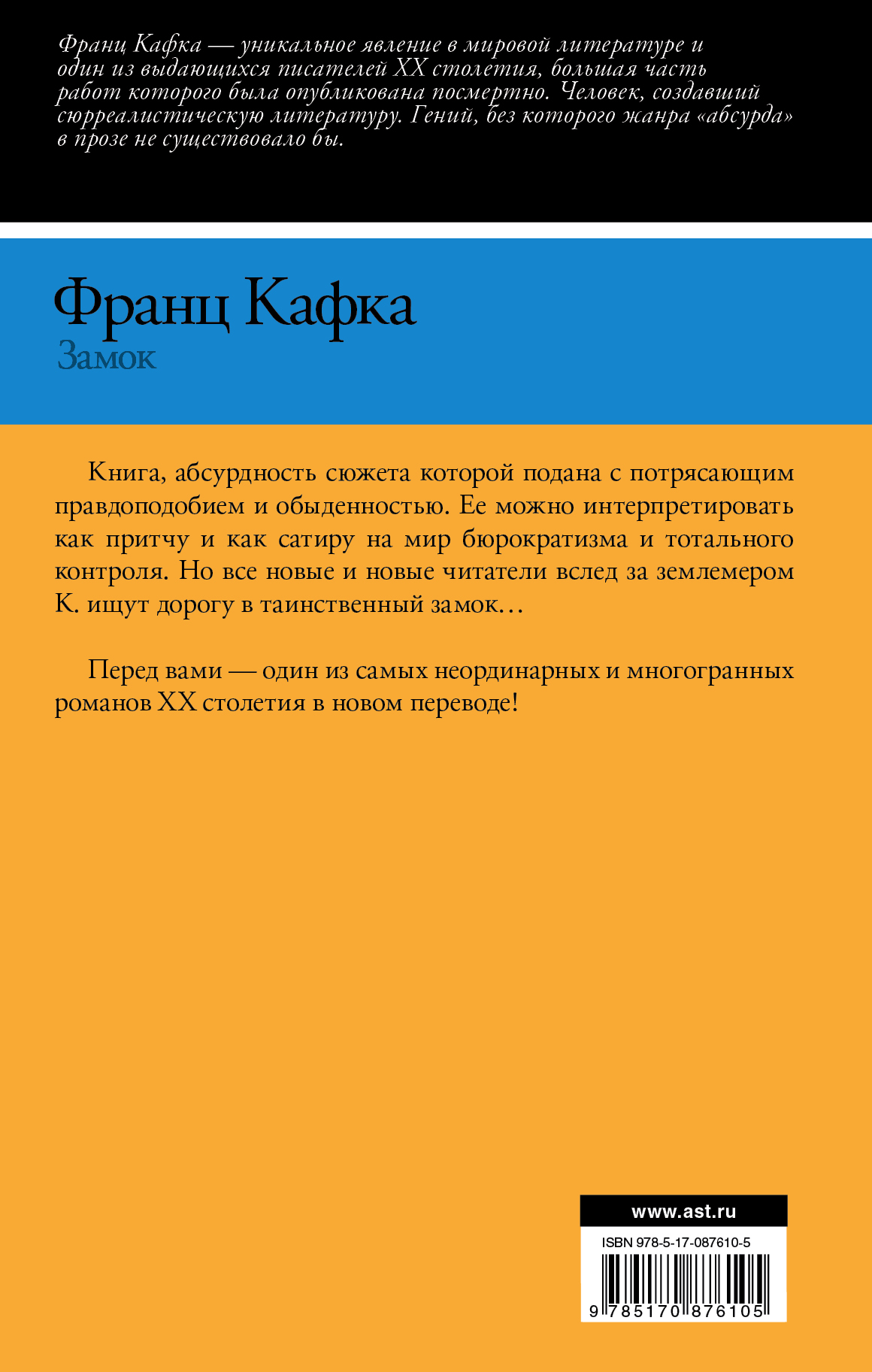 Франц Кафка — уникальное явление в мировой литературе и один из выдающихся писателей XX столетия, большая часть работ которого была опубликована посмертно. Человек, создавший сюрреалистическую литературу. Гений, без которого жанра «абсурда» в прозе не существовало бы.

Франц Кафка
Замок

Книга, абсурдность сюжета которой подана с потрясающим правдоподобием и обыденностью. Ее можно интерпретировать как притчу и как сатиру на мир бюрократизма и тотального контроля. Но все новые и новые читатели вслед за землемером К. ищут дорогу в таинственный замок…

Перед вами — один из самых неординарных и многогранных романов XX столетия в новом переводе!

www.ast.ru
ISBN 978-5-17-087610-5
9 785170 876105